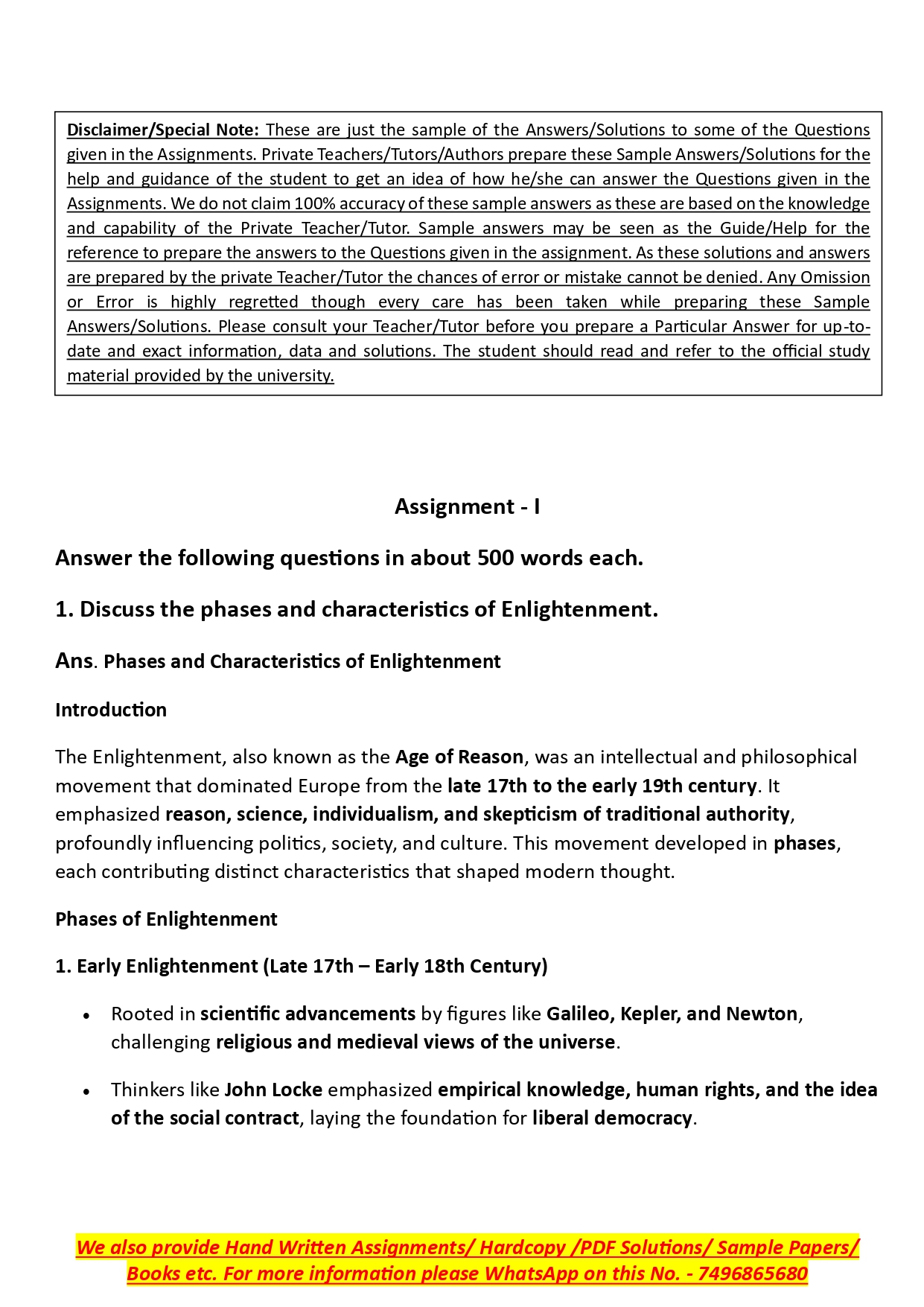 Disclaimer/Special Note: These are just the sample of the Answers/Solutions to some of the Questions given in the Assignments. Private Teachers/Tutors/Authors prepare these Sample Answers/Solutions for the help and guidance of the student to get an idea of how he/she can answer the Questions given in the Assignments. We do not claim 100% accuracy of these sample answers as these are based on the knowledge and capability of the Private Teacher/Tutor. Sample answers may be seen as the Guide/Help for the reference to prepare the answers to the Questions given in the assignment. As these solutions and answers are prepared by the private Teacher/Tutor the chances of error or mistake cannot be denied. Any Omission or Error is highly regretted though every care has been taken while preparing these Sample Answers/Solutions. Please consult your Teacher/Tutor before you prepare a Particular Answer for up-to-date and exact information, data and solutions. The student should read and refer to the official study material provided by the university.

Assignment - I

Answer the following questions in about 500 words each.

1. Discuss the phases and characteristics of Enlightenment.

Ans. Phases and Characteristics of Enlightenment

Introduction

The Enlightenment, also known as the Age of Reason, was an intellectual and philosophical movement that dominated Europe from the late 17th to the early 19th century. It emphasized reason, science, individualism, and skepticism of traditional authority, profoundly influencing politics, society, and culture. This movement developed in phases, each contributing distinct characteristics that shaped modern thought.

Phases of Enlightenment

1. Early Enlightenment (Late 17th – Early 18th Century)

• Rooted in scientific advancements by figures like Galileo, Kepler, and Newton, challenging religious and medieval views of the universe.

• Thinkers like John Locke emphasized empirical knowledge, human rights, and the idea of the social contract, laying the foundation for liberal democracy.

We also provide Hand Written Assignments/ Hardcopy /PDF Solutions/ Sample Papers/ Books etc. For more information please WhatsApp on this No. - 7496865680